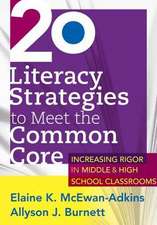 20
Literacy Strategies to Meet the Common Core

INCREASING RIGOR IN MIDDLE & HIGH SCHOOL CLASSROOMS

Elaine K. McEwan-Adkins
Allyson J. Burnett